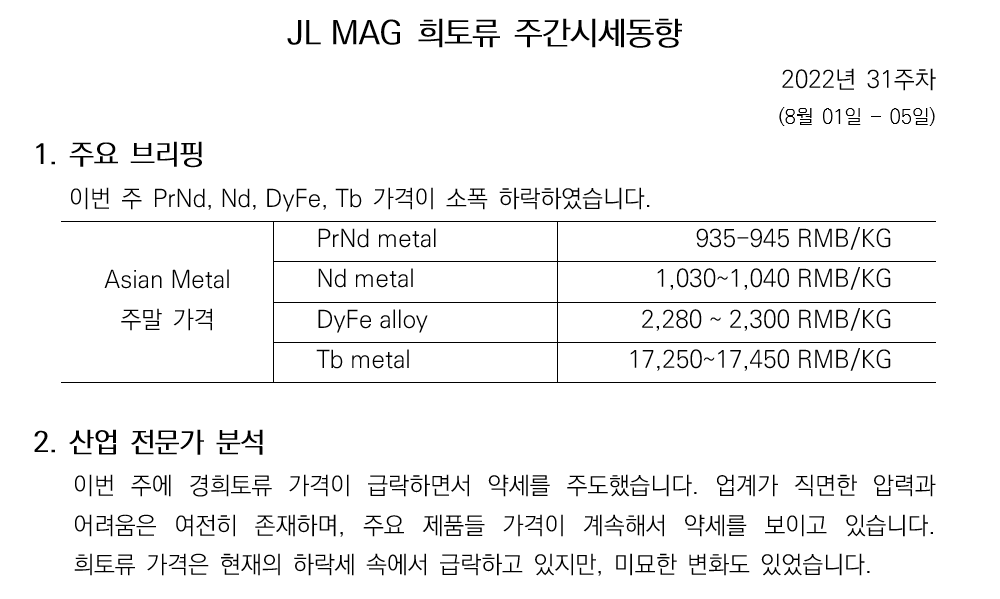 JL MAG 희토류 주간시세동향

2022년 31주차

(8월 01일 - 05일)

1. 주요 브리핑

이번 주 PrNd, Nd, DyFe, Tb 가격이 소폭 하락하였습니다.

| Asian Metal 주말 가격 | PrNd metal | 935-945 RMB/KG |
|---|---|---|
| | Nd metal | 1,030~1,040 RMB/KG |
| | DyFe alloy | 2,280 ~ 2,300 RMB/KG |
| | Tb metal | 17,250~17,450 RMB/KG |

2. 산업 전문가 분석

이번 주에 경희토류 가격이 급락하면서 약세를 주도했습니다. 업계가 직면한 압력과 어려움은 여전히 존재하며, 주요 제품들 가격이 계속해서 약세를 보이고 있습니다. 희토류 가격은 현재의 하락세 속에서 급락하고 있지만, 미묘한 변화도 있었습니다.